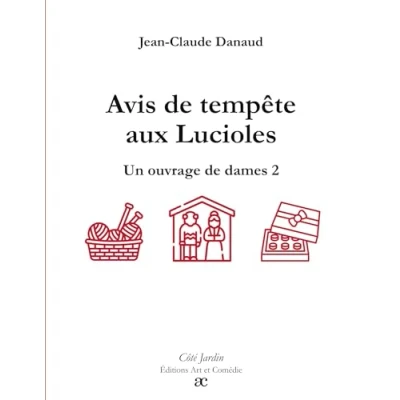 Jean-Claude Danaud

Avis de tempête aux Lucioles

Un ouvrage de dames 2

Côté Jardin
Éditions Art et Comédie
æ